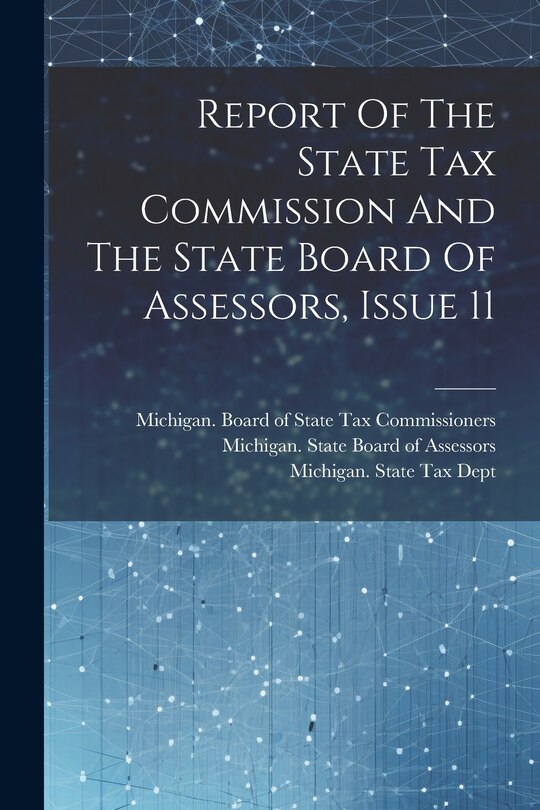 Report Of The State Tax Commission And The State Board Of Assessors, Issue 11

Michigan. Board of State Tax Commissioners
Michigan. State Board of Assessors
Michigan. State Tax Dept